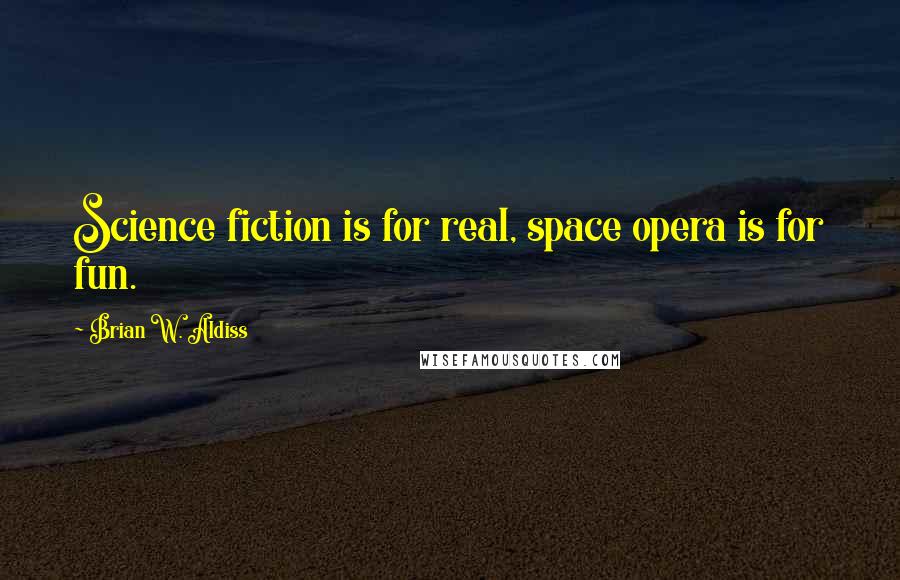 Science fiction is for real, space opera is for fun.

- Brian W. Aldiss

WISEFAMOUSQUOTES.COM